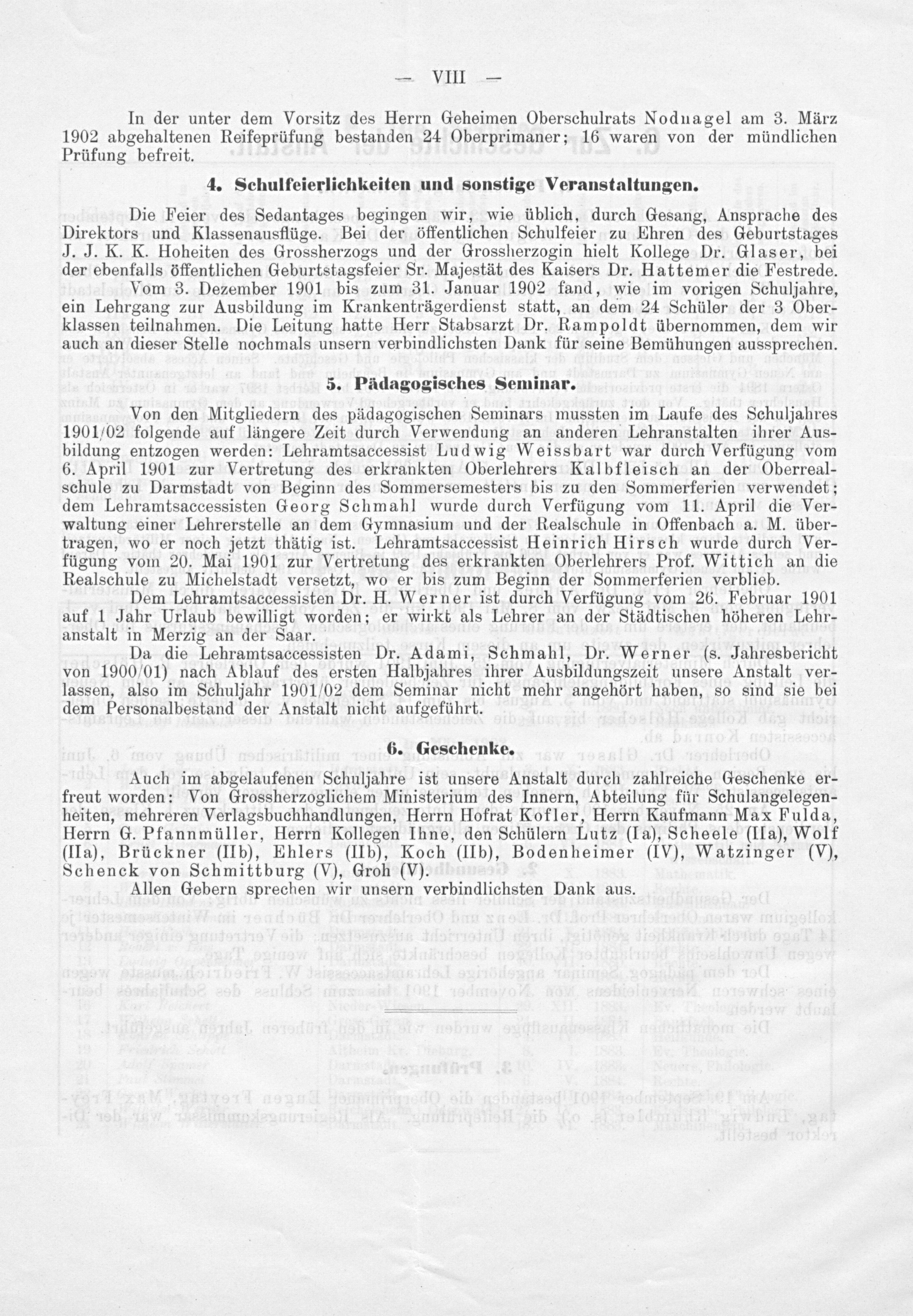 — VIII —

In der unter dem Vorsitz des Herrn Geheimen Oberschulrats Nodnagel am 3. März 1902 abgehaltenen Reifeprüfung bestanden 24 Oberprimaner; 16 waren von der mündlichen Prüfung befreit.

4. Schulfeierlichkeiten und sonstige Veranstaltungen.

Die Feier des Sedantages begingen wir, wie üblich, durch Gesang, Ansprache des Direktors und Klassenausflüge. Bei der öffentlichen Schulfeier zu Ehren des Geburtstages J. J. K. K. Hoheiten des Grossherzogs und der Grossherzogin hielt Kollege Dr. Glaser, bei der ebenfalls öffentlichen Geburtstagsfeier Sr. Majestät des Kaisers Dr. Hattemer die Festrede.

Vom 3. Dezember 1901 bis zum 31. Januar 1902 fand, wie im vorigen Schuljahre, ein Lehrgang zur Ausbildung im Krankenträgerdienst statt, an dem 24 Schüler der 3 Oberklassen teilnahmen. Die Leitung hatte Herr Stabsarzt Dr. Rampoldt übernommen, dem wir auch an dieser Stelle nochmals unsern verbindlichsten Dank für seine Bemühungen aussprechen.

5. Pädagogisches Seminar.

Von den Mitgliedern des pädagogischen Seminars mussten im Laufe des Schuljahres 1901/02 folgende auf längere Zeit durch Verwendung an anderen Lehranstalten ihrer Ausbildung entzogen werden: Lehramtsaccessist Ludwig Weissbart war durch Verfügung vom 6. April 1901 zur Vertretung des erkrankten Oberlehrers Kalbfleisch an der Oberrealschule zu Darmstadt von Beginn des Sommersemesters bis zu den Sommerferien verwendet; dem Lehramtsaccessisten Georg Schmahl wurde durch Verfügung vom 11. April die Verwaltung einer Lehrerstelle an dem Gymnasium und der Realschule in Offenbach a. M. übertragen, wo er noch jetzt thätig ist. Lehramtsaccessist Heinrich Hirsch wurde durch Verfügung vom 20. Mai 1901 zur Vertretung des erkrankten Oberlehrers Prof. Wittich an die Realschule zu Michelstadt versetzt, wo er bis zum Beginn der Sommerferien verblieb.

Dem Lehramtsaccessisten Dr. H. Werner ist durch Verfügung vom 26. Februar 1901 auf 1 Jahr Urlaub bewilligt worden; er wirkt als Lehrer an der Städtischen höheren Lehranstalt in Merzig an der Saar.

Da die Lehramtsaccessisten Dr. Adami, Schmahl, Dr. Werner (s. Jahresbericht von 1900/01) nach Ablauf des ersten Halbjahres ihrer Ausbildungszeit unsere Anstalt verlassen, also im Schuljahr 1901/02 dem Seminar nicht mehr angehört haben, so sind sie bei dem Personalbestand der Anstalt nicht aufgeführt.

6. Geschenke.

Auch im abgelaufenen Schuljahre ist unsere Anstalt durch zahlreiche Geschenke erfreut worden: Von Grossherzoglichem Ministerium des Innern, Abteilung für Schulangelegenheiten, mehreren Verlagsbuchhandlungen, Herrn Hofrat Kofler, Herrn Kaufmann Max Fulda, Herrn G. Pfannmüller, Herrn Kollegen Ihne, den Schülern Lutz (Ia), Scheele (IIa), Wolf (IIa), Brückner (IIb), Ehlers (IIb), Koch (IIb), Bodenheimer (IV), Watzinger (V), Schenck von Schmittburg (V), Groh (V).

Allen Gebern sprechen wir unsern verbindlichsten Dank aus.